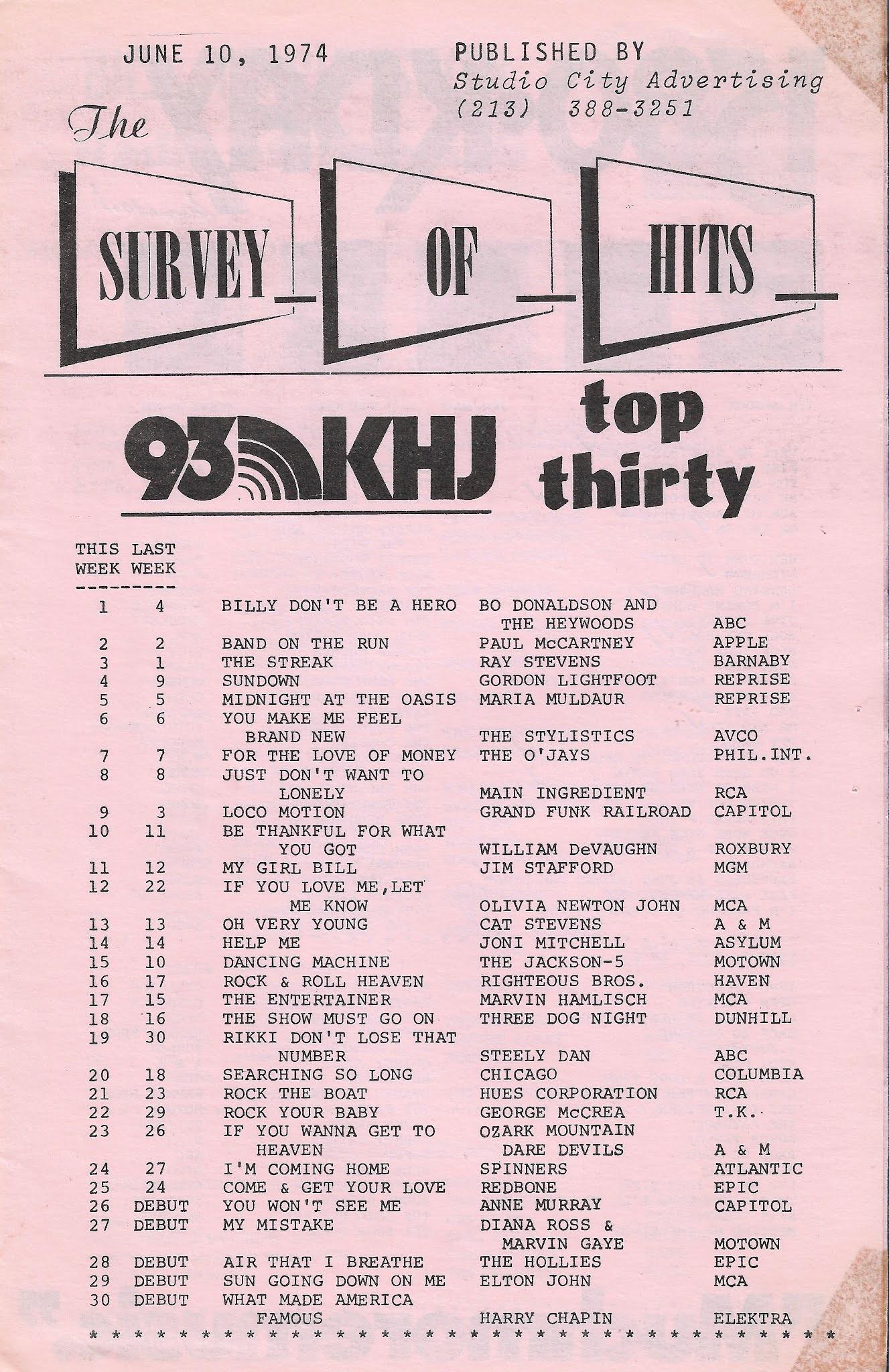 JUNE 10, 1974

PUBLISHED BY
Studio City Advertising
(213) 388-3251

The

SURVEY OF HITS

93 KHJ top thirty

| THIS WEEK | LAST WEEK | | | |
|---|---|---|---|---|
| 1 | 4 | BILLY DON'T BE A HERO | BO DONALDSON AND THE HEYWOODS | ABC |
| 2 | 2 | BAND ON THE RUN | PAUL McCARTNEY | APPLE |
| 3 | 1 | THE STREAK | RAY STEVENS | BARNABY |
| 4 | 9 | SUNDOWN | GORDON LIGHTFOOT | REPRISE |
| 5 | 5 | MIDNIGHT AT THE OASIS | MARIA MULDAUR | REPRISE |
| 6 | 6 | YOU MAKE ME FEEL BRAND NEW | THE STYLISTICS | AVCO |
| 7 | 7 | FOR THE LOVE OF MONEY | THE O'JAYS | PHIL.INT. |
| 8 | 8 | JUST DON'T WANT TO LONELY | MAIN INGREDIENT | RCA |
| 9 | 3 | LOCO MOTION | GRAND FUNK RAILROAD | CAPITOL |
| 10 | 11 | BE THANKFUL FOR WHAT YOU GOT | WILLIAM DeVAUGHN | ROXBURY |
| 11 | 12 | MY GIRL BILL | JIM STAFFORD | MGM |
| 12 | 22 | IF YOU LOVE ME,LET ME KNOW | OLIVIA NEWTON JOHN | MCA |
| 13 | 13 | OH VERY YOUNG | CAT STEVENS | A & M |
| 14 | 14 | HELP ME | JONI MITCHELL | ASYLUM |
| 15 | 10 | DANCING MACHINE | THE JACKSON-5 | MOTOWN |
| 16 | 17 | ROCK & ROLL HEAVEN | RIGHTEOUS BROS. | HAVEN |
| 17 | 15 | THE ENTERTAINER | MARVIN HAMLISCH | MCA |
| 18 | 16 | THE SHOW MUST GO ON | THREE DOG NIGHT | DUNHILL |
| 19 | 30 | RIKKI DON'T LOSE THAT NUMBER | STEELY DAN | ABC |
| 20 | 18 | SEARCHING SO LONG | CHICAGO | COLUMBIA |
| 21 | 23 | ROCK THE BOAT | HUES CORPORATION | RCA |
| 22 | 29 | ROCK YOUR BABY | GEORGE McCREA | T.K. |
| 23 | 26 | IF YOU WANNA GET TO HEAVEN | OZARK MOUNTAIN DARE DEVILS | A & M |
| 24 | 27 | I'M COMING HOME | SPINNERS | ATLANTIC |
| 25 | 24 | COME & GET YOUR LOVE | REDBONE | EPIC |
| 26 | DEBUT | YOU WON'T SEE ME | ANNE MURRAY | CAPITOL |
| 27 | DEBUT | MY MISTAKE | DIANA ROSS & MARVIN GAYE | MOTOWN |
| 28 | DEBUT | AIR THAT I BREATHE | THE HOLLIES | EPIC |
| 29 | DEBUT | SUN GOING DOWN ON ME | ELTON JOHN | MCA |
| 30 | DEBUT | WHAT MADE AMERICA FAMOUS | HARRY CHAPIN | ELEKTRA |

* * * * * * * * * * * * * * * * * * * * * * * * * * * * * * * * * * * * * * * *